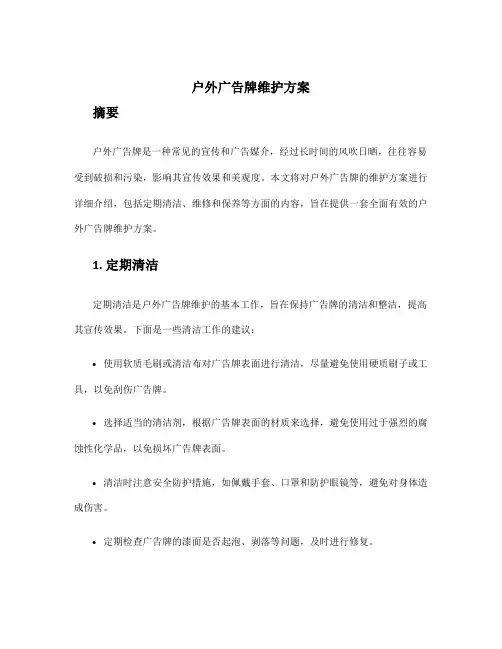 户外广告牌维护方案

摘要

户外广告牌是一种常见的宣传和广告媒介，经过长时间的风吹日晒，往往容易受到破损和污染，影响其宣传效果和美观度。本文将对户外广告牌的维护方案进行详细介绍，包括定期清洁、维修和保养等方面的内容，旨在提供一套全面有效的户外广告牌维护方案。

1. 定期清洁

定期清洁是户外广告牌维护的基本工作，旨在保持广告牌的清洁和整洁，提高其宣传效果。下面是一些清洁工作的建议：

• 使用软质毛刷或清洁布对广告牌表面进行清洁，尽量避免使用硬质刷子或工具，以免刮伤广告牌。

• 选择适当的清洁剂，根据广告牌表面的材质来选择，避免使用过于强烈的腐蚀性化学品，以免损坏广告牌表面。

• 清洁时注意安全防护措施，如佩戴手套、口罩和防护眼镜等，避免对身体造成伤害。

• 定期检查广告牌的漆面是否起泡、剥落等问题，及时进行修复。